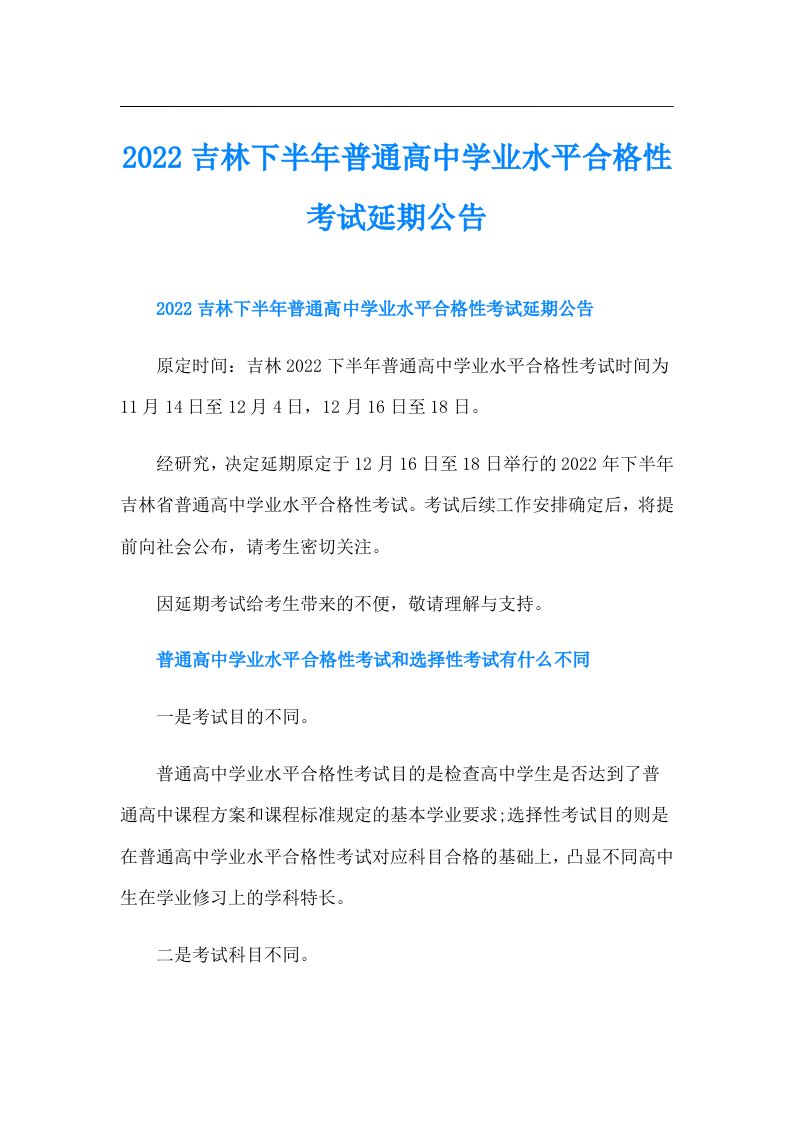 2022吉林下半年普通高中学业水平合格性考试延期公告

2022吉林下半年普通高中学业水平合格性考试延期公告

原定时间：吉林2022下半年普通高中学业水平合格性考试时间为11月14日至12月4日，12月16日至18日。

经研究，决定延期原定于12月16日至18日举行的2022年下半年吉林省普通高中学业水平合格性考试。考试后续工作安排确定后，将提前向社会公布，请考生密切关注。

因延期考试给考生带来的不便，敬请理解与支持。

普通高中学业水平合格性考试和选择性考试有什么不同

一是考试目的不同。

普通高中学业水平合格性考试目的是检查高中学生是否达到了普通高中课程方案和课程标准规定的基本学业要求;选择性考试目的则是在普通高中学业水平合格性考试对应科目合格的基础上，凸显不同高中生在学业修习上的学科特长。

二是考试科目不同。